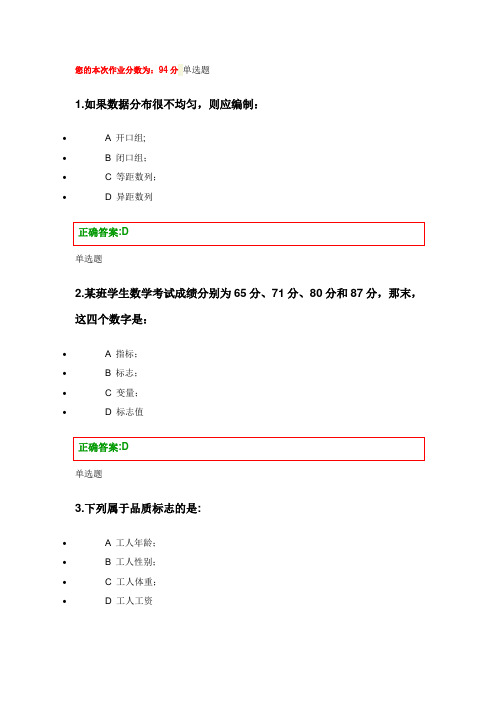 您的本次作业分数为：94 分 单选题

1.如果数据分布很不均匀，则应编制：

- A 开口组;
- B 闭口组;
- C 等距数列;
- D 异距数列

正确答案:D

单选题

2.某班学生数学考试成绩分别为 65 分、71 分、80 分和 87 分，那末，这四个数字是：

- A 指标;
- B 标志;
- C 变量;
- D 标志值

正确答案:D

单选题

3.下列属于品质标志的是:

- A 工人年龄;
- B 工人性别;
- C 工人体重;
- D 工人工资